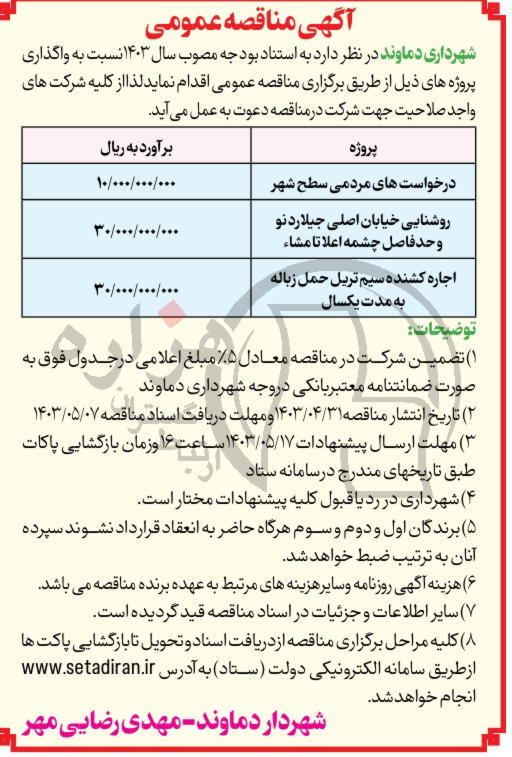 آگهی مناقصه عمومی

شهرداری دماوند در نظر دارد به استناد بودجه مصوب سال ۱۴۰۳ نسبت به واگذاری پروژه های ذیل از طریق برگزاری مناقصه عمومی اقدام نمایدلذااز کلیه شرکت های واجد صلاحیت جهت شرکت درمناقصه دعوت به عمل می آید.

| پروژه | برآورد به ریال |
|---|---|
| درخواست های مردمی سطح شهر | ۱۰/۰۰۰/۰۰۰/۰۰۰ |
| روشنایی خیابان اصلی جیلارد نو وحدفاصل چشمه اعلا تا مشاء | ۳۰/۰۰۰/۰۰۰/۰۰۰ |
| اجاره کشنده سیم تریل حمل زباله به مدت یکسال | ۳۰/۰۰۰/۰۰۰/۰۰۰ |

توضیحات:
۱) تضمین شرکت در مناقصه معادل ۵٪ مبلغ اعلامی درجدول فوق به صورت ضمانتنامه معتبربانکی دروجه شهرداری دماوند
۲) تاریخ انتشار مناقصه ۱۴۰۳/۰۴/۳۱ ومهلت دریافت اسناد مناقصه ۱۴۰۳/۰۵/۰۷
۳) مهلت ارسال پیشنهادات ۱۴۰۳/۰۵/۱۷ ساعت ۱۶ وزمان بازگشایی پاکات طبق تاریخهای مندرج درسامانه ستاد
۴) شهرداری در رد یاقبول کلیه پیشنهادات مختار است.
۵) برندگان اول و دوم و سوم هرگاه حاضر به انعقاد قرارداد نشوند سپرده آنان به ترتیب ضبط خواهد شد.
۶) هزینه آگهی روزنامه وسایرهزینه های مرتبط به عهده برنده مناقصه می باشد.
۷) سایر اطلاعات وجزئیات در اسناد مناقصه قید گردیده است.
۸) کلیه مراحل برگزاری مناقصه ازدریافت اسناد وتحویل تابازگشایی پاکت ها ازطریق سامانه الکترونیکی دولت (ستاد) به آدرس www.setadiran.ir انجام خواهدشد.

شهردار دماوند-مهدی رضایی مهر